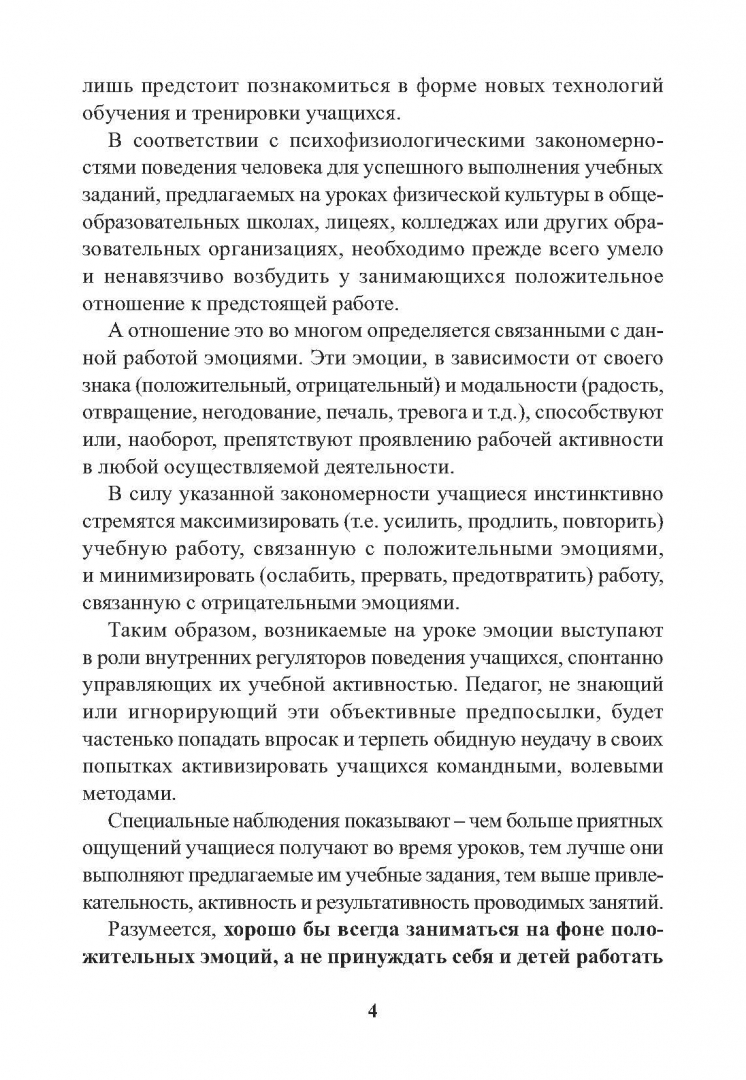 лишь предстоит познакомиться в форме новых технологий обучения и тренировки учащихся.

В соответствии с психофизиологическими закономерностями поведения человека для успешного выполнения учебных заданий, предлагаемых на уроках физической культуры в общеобразовательных школах, лицеях, колледжах или других образовательных организациях, необходимо прежде всего умело и ненавязчиво возбудить у занимающихся положительное отношение к предстоящей работе.

А отношение это во многом определяется связанными с данной работой эмоциями. Эти эмоции, в зависимости от своего знака (положительный, отрицательный) и модальности (радость, отвращение, негодование, печаль, тревога и т.д.), способствуют или, наоборот, препятствуют проявлению рабочей активности в любой осуществляемой деятельности.

В силу указанной закономерности учащиеся инстинктивно стремятся максимизировать (т.е. усилить, продлить, повторить) учебную работу, связанную с положительными эмоциями, и минимизировать (ослабить, прервать, предотвратить) работу, связанную с отрицательными эмоциями.

Таким образом, возникаемые на уроке эмоции выступают в роли внутренних регуляторов поведения учащихся, спонтанно управляющих их учебной активностью. Педагог, не знающий или игнорирующий эти объективные предпосылки, будет частенько попадать впросак и терпеть обидную неудачу в своих попытках активизировать учащихся командными, волевыми методами.

Специальные наблюдения показывают – чем больше приятных ощущений учащиеся получают во время уроков, тем лучше они выполняют предлагаемые им учебные задания, тем выше привлекательность, активность и результативность проводимых занятий.

Разумеется, хорошо бы всегда заниматься на фоне положительных эмоций, а не принуждать себя и детей работать

4